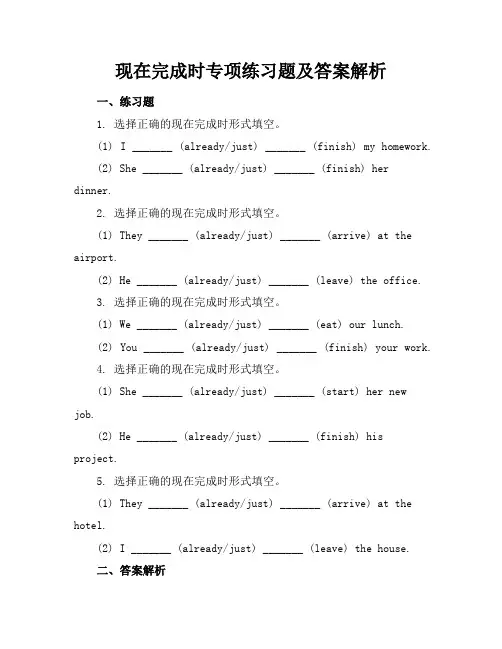 现在完成时专项练习题及答案解析

一、练习题

1. 选择正确的现在完成时形式填空。

(1) I _______ (already/just) _______ (finish) my homework.

(2) She _______ (already/just) _______ (finish) her dinner.

2. 选择正确的现在完成时形式填空。

(1) They _______ (already/just) _______ (arrive) at the airport.

(2) He _______ (already/just) _______ (leave) the office.

3. 选择正确的现在完成时形式填空。

(1) We _______ (already/just) _______ (eat) our lunch.

(2) You _______ (already/just) _______ (finish) your work.

4. 选择正确的现在完成时形式填空。

(1) She _______ (already/just) _______ (start) her new job.

(2) He _______ (already/just) _______ (finish) his project.

5. 选择正确的现在完成时形式填空。

(1) They _______ (already/just) _______ (arrive) at the hotel.

(2) I _______ (already/just) _______ (leave) the house.

二、答案解析